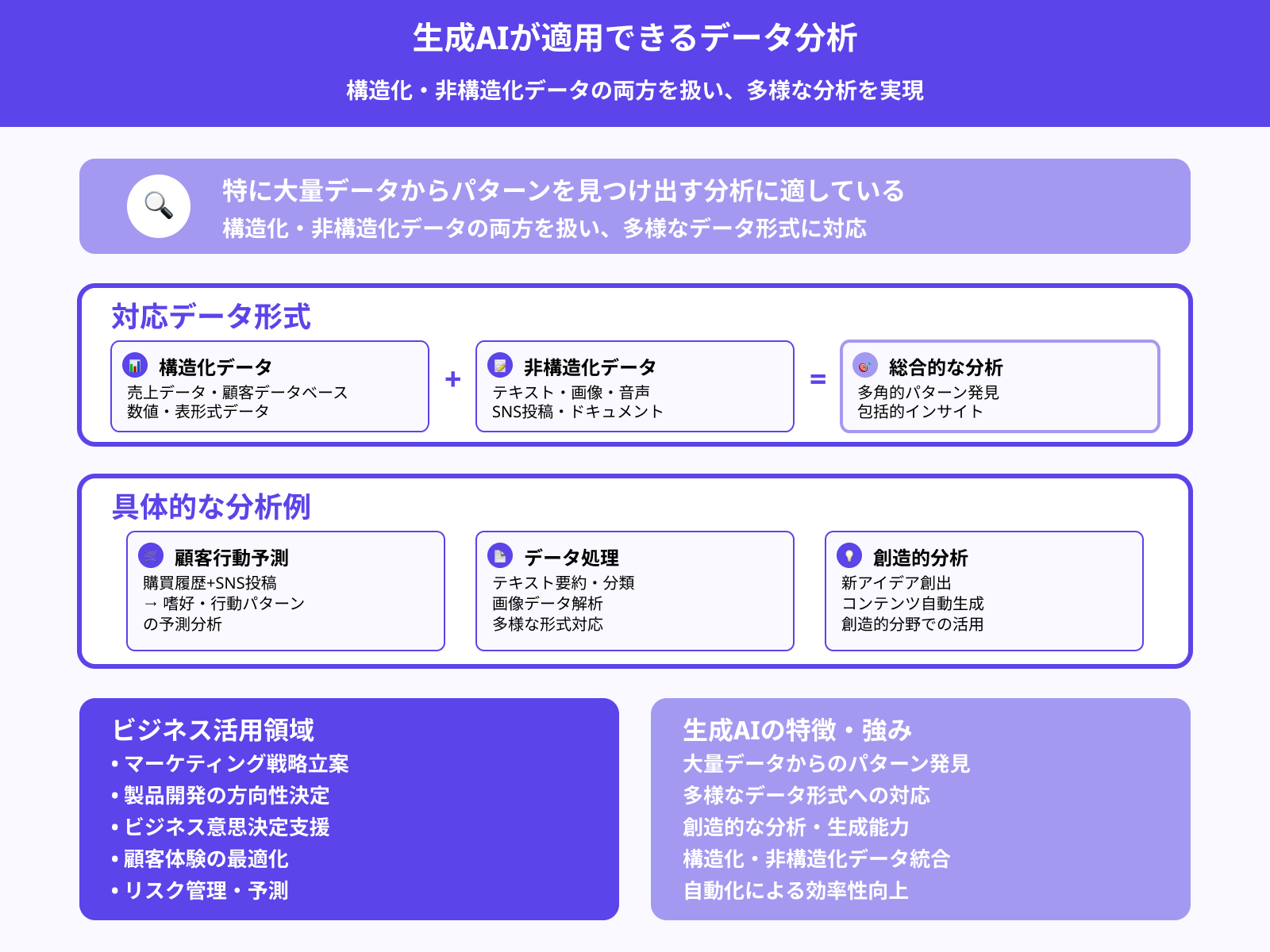 生成AIが適用できるデータ分析

構造化・非構造化データの両方を扱い、多様な分析を実現

特に大量データからパターンを見つけ出す分析に適している
構造化・非構造化データの両方を扱い、多様なデータ形式に対応

対応データ形式

構造化データ
売上データ・顧客データベース
数値・表形式データ

+

非構造化データ
テキスト・画像・音声
SNS投稿・ドキュメント

=

総合的な分析
多角的パターン発見
包括的インサイト

具体的な分析例

顧客行動予測
購買履歴+SNS投稿
→ 嗜好・行動パターン
の予測分析

データ処理
テキスト要約・分類
画像データ解析
多様な形式対応

創造的分析
新アイデア創出
コンテンツ自動生成
創造的分野での活用

ビジネス活用領域
• マーケティング戦略立案
• 製品開発の方向性決定
• ビジネス意思決定支援
• 顧客体験の最適化
• リスク管理・予測

生成AIの特徴・強み
大量データからのパターン発見
多様なデータ形式への対応
創造的な分析・生成能力
構造化・非構造化データ統合
自動化による効率性向上